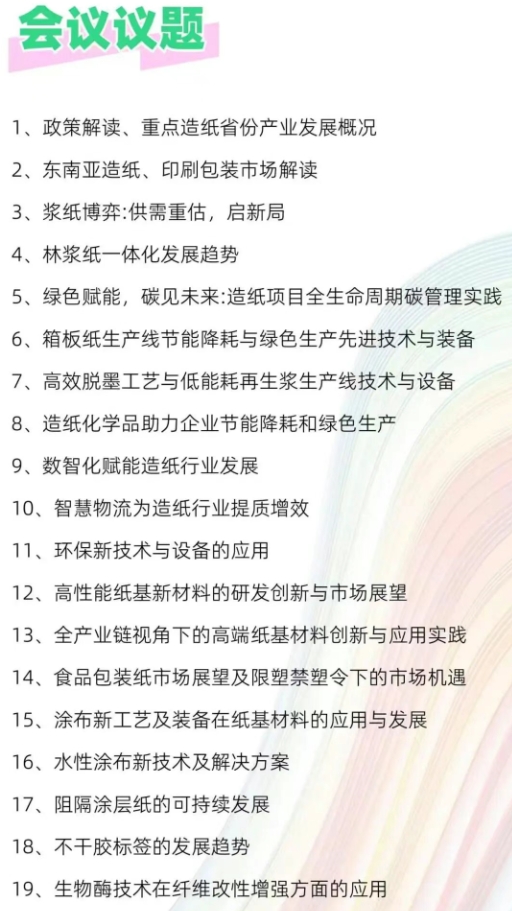 会议议题

1、政策解读、重点造纸省份产业发展概况

2、东南亚造纸、印刷包装市场解读

3、浆纸博弈:供需重估，启新局

4、林浆纸一体化发展趋势

5、绿色赋能，碳见未来:造纸项目全生命周期碳管理实践

6、箱板纸生产线节能降耗与绿色生产先进技术与装备

7、高效脱墨工艺与低能耗再生浆生产线技术与设备

8、造纸化学品助力企业节能降耗和绿色生产

9、数智化赋能造纸行业发展

10、智慧物流为造纸行业提质增效

11、环保新技术与设备的应用

12、高性能纸基新材料的研发创新与市场展望

13、全产业链视角下的高端纸基材料创新与应用实践

14、食品包装纸市场展望及限塑禁塑令下的市场机遇

15、涂布新工艺及装备在纸基材料的应用与发展

16、水性涂布新技术及解决方案

17、阻隔涂层纸的可持续发展

18、不干胶标签的发展趋势

19、生物酶技术在纤维改性增强方面的应用